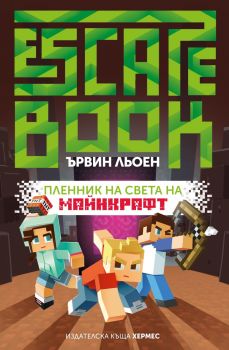 ESCAPE BOOK

ЪРВИН ЛЬОЕН

ПЛЕННИК НА СВЕТА НА
МАЙНКРАФТ

ИЗДАТЕЛСКА КЪЩА ХЕРМЕС